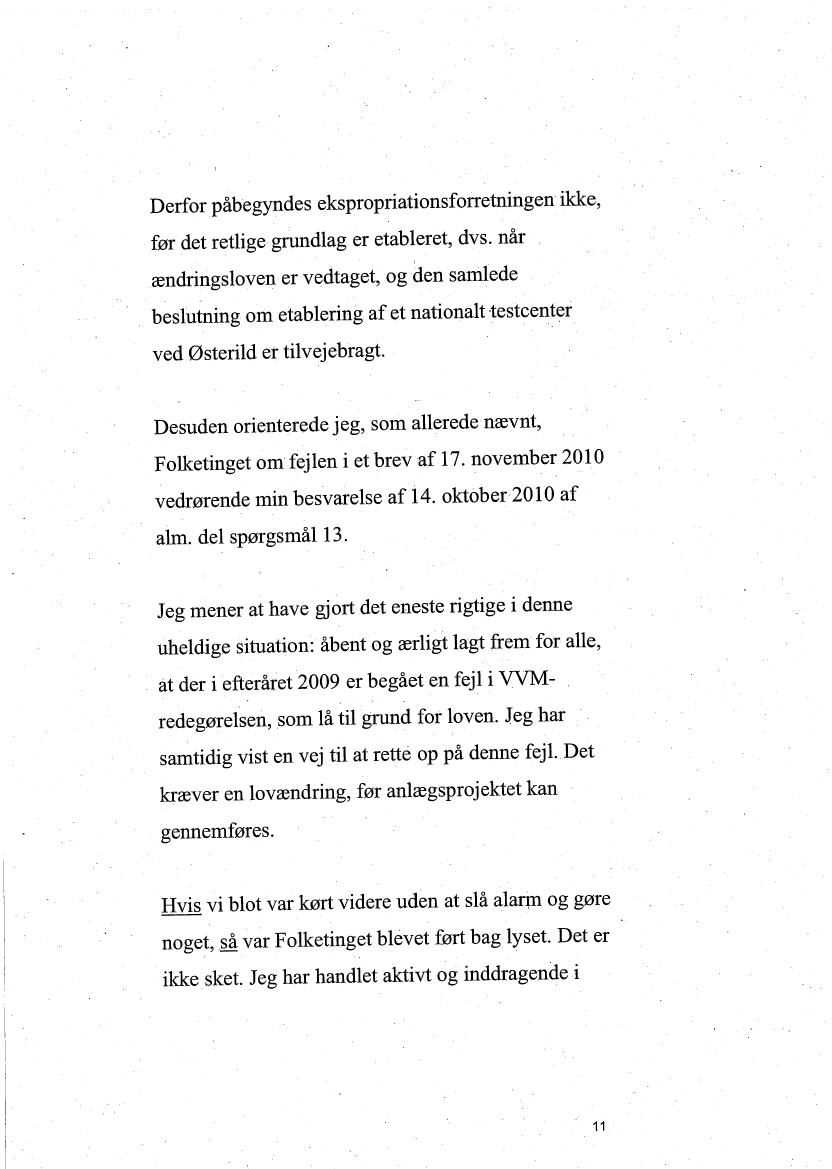 Derfor påbegyndes ekspropriationsforretningen ikke, før det retlige grundlag er etableret, dvs. når ændringsloven er vedtaget, og den samlede beslutning om etablering af et nationalt testcenter ved Østerild er tilvejebragt.

Desuden orienterede jeg, som allerede nævnt, Folketinget om fejlen i et brev af 17. november 2010 vedrørende min besvarelse af 14. oktober 2010 af alm. del spørgsmål 13.

Jeg mener at have gjort det eneste rigtige i denne uheldige situation: åbent og ærligt lagt frem for alle, at der i efteråret 2009 er begået en fejl i VVM-redegørelsen, som lå til grund for loven. Jeg har samtidig vist en vej til at rette op på denne fejl. Det kræver en lovændring, før anlægsprojektet kan gennemføres.

Hvis vi blot var kørt videre uden at slå alarm og gøre noget, så var Folketinget blevet ført bag lyset. Det er ikke sket. Jeg har handlet aktivt og inddragende i

11